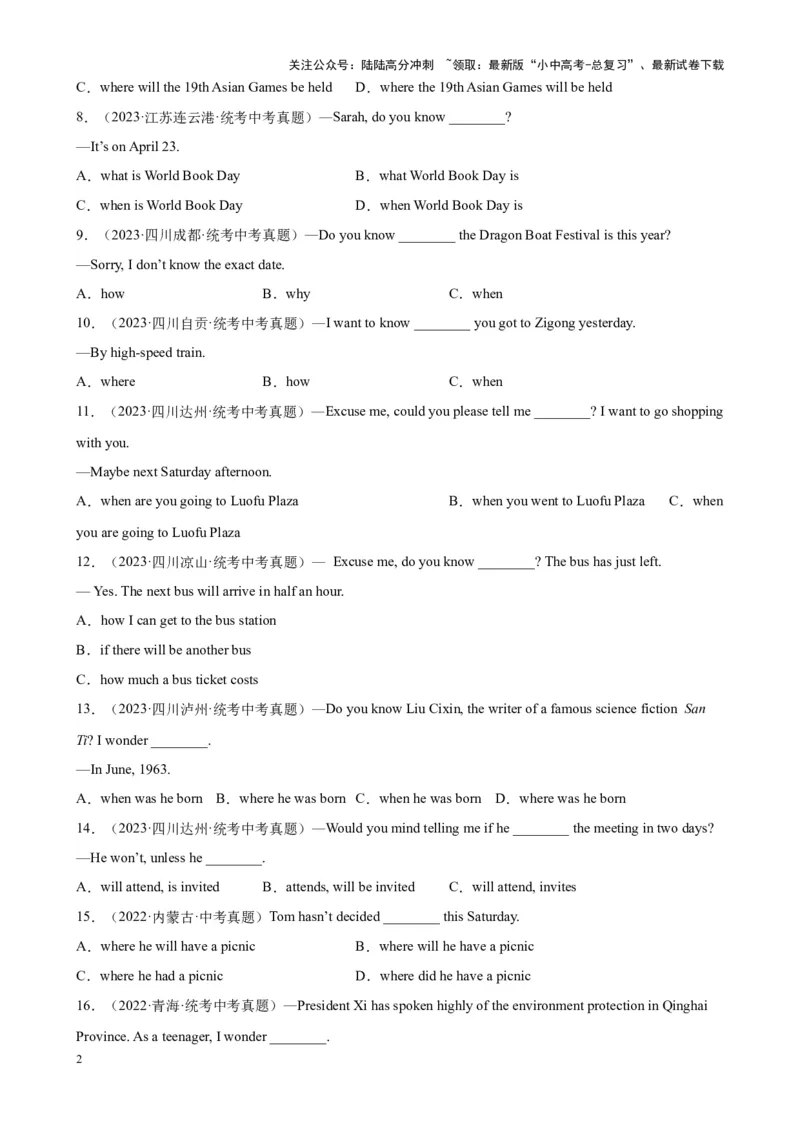 关注公众号：陆陆高分冲刺 ~领取：最新版“小中高考-总复习”、最新试卷下载

C．where will the 19th Asian Games be held D．where the 19th Asian Games will be held

8．（2023·江苏连云港·统考中考真题）—Sarah, do you know ________?

—It's on April 23.

A．what is World Book Day B．what World Book Day is

C．when is World Book Day D．when World Book Day is

9．（2023·四川成都·统考中考真题）—Do you know ________ the Dragon Boat Festival is this year?

—Sorry, I don't know the exact date.

A．how B．why C．when

10．（2023·四川自贡·统考中考真题）—I want to know ________ you got to Zigong yesterday.

—By high-speed train.

A．where B．how C．when

11．（2023·四川达州·统考中考真题）—Excuse me, could you please tell me ________? I want to go shopping with you.

—Maybe next Saturday afternoon.

A．when are you going to Luofu Plaza B．when you went to Luofu Plaza C．when you are going to Luofu Plaza

12．（2023·四川凉山·统考中考真题）— Excuse me, do you know ________? The bus has just left.

— Yes. The next bus will arrive in half an hour.

A．how I can get to the bus station

B．if there will be another bus

C．how much a bus ticket costs

13．（2023·四川泸州·统考中考真题）—Do you know Liu Cixin, the writer of a famous science fiction San Ti? I wonder ________.

—In June, 1963.

A．when was he born B．where he was born C．when he was born D．where was he born

14．（2023·四川达州·统考中考真题）—Would you mind telling me if he ________ the meeting in two days?

—He won't, unless he ________.

A．will attend, is invited B．attends, will be invited C．will attend, invites

15．（2022·内蒙古·中考真题）Tom hasn't decided ________ this Saturday.

A．where he will have a picnic B．where will he have a picnic

C．where he had a picnic D．where did he have a picnic

16．（2022·青海·统考中考真题）—President Xi has spoken highly of the environment protection in Qinghai Province. As a teenager, I wonder ________.

2